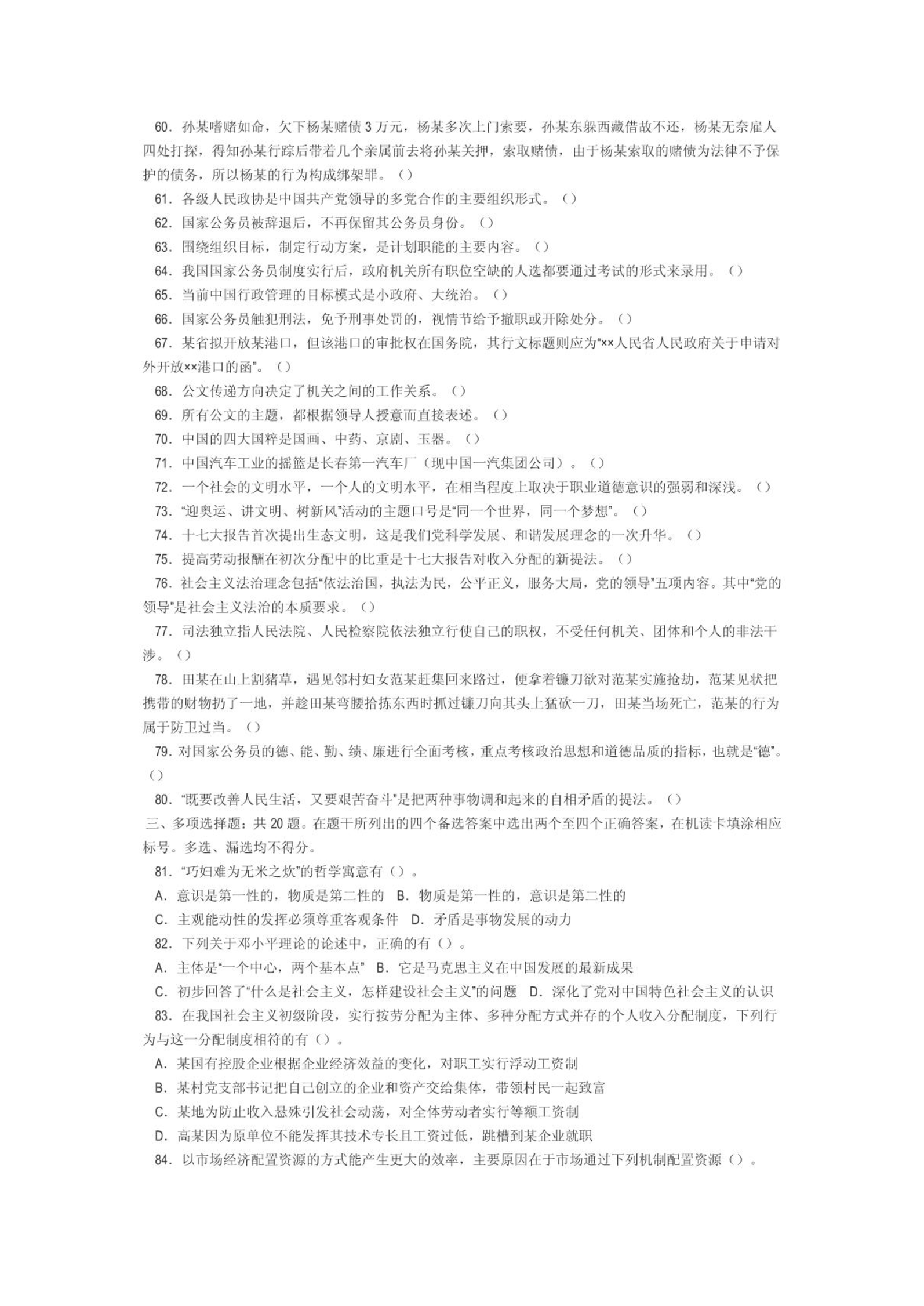 60．孙某嗜赌如命，欠下杨某赌债3万元，杨某多次上门索要，孙某东躲西藏借故不还，杨某无奈雇人四处打探，得知孙某行踪后带着几个亲属前去将孙某关押，索取赌债，由于杨某索取的赌债为法律不予保护的债务，所以杨某的行为构成绑架罪。（）

61．各级人民政协是中国共产党领导的多党合作的主要组织形式。（）

62．国家公务员被辞退后，不再保留其公务员身份。（）

63．围绕组织目标，制定行动方案，是计划职能的主要内容。（）

64．我国国家公务员制度实行后，政府机关所有职位空缺的人选都要通过考试的形式来录用。（）

65．当前中国行政管理的目标模式是小政府、大统治。（）

66．国家公务员触犯刑法，免予刑事处罚的，视情节给予撤职或开除处分。（）

67．某省拟开放某港口，但该港口的审批权在国务院，其行文标题则应为“××人民省人民政府关于申请对外开放××港口的函”。（）

68．公文传递方向决定了机关之间的工作关系。（）

69．所有公文的主题，都根据领导人授意而直接表述。（）

70．中国的四大国粹是国画、中药、京剧、玉器。（）

71．中国汽车工业的摇篮是长春第一汽车厂（现中国一汽集团公司）。（）

72．一个社会的文明水平，一个人的文明水平，在相当程度上取决于职业道德意识的强弱和深浅。（）

73．“迎奥运、讲文明、树新风”活动的主题口号是“同一个世界，同一个梦想”。（）

74．十七大报告首次提出生态文明，这是我们党科学发展、和谐发展理念的一次升华。（）

75．提高劳动报酬在初次分配中的比重是十七大报告对收入分配的新提法。（）

76．社会主义法治理念包括“依法治国，执法为民，公平正义，服务大局，党的领导”五项内容。其中“党的领导”是社会主义法治的本质要求。（）

77．司法独立指人民法院、人民检察院依法独立行使自己的职权，不受任何机关、团体和个人的非法干涉。（）

78．田某在山上割猪草，遇见邻村妇女范某赶集回来路过，便拿着镰刀欲对范某实施抢劫，范某见状把携带的财物扔了一地，并趁田某弯腰拾拣东西时抓过镰刀向其头上猛砍一刀，田某当场死亡，范某的行为属于防卫过当。（）

79．对国家公务员的德、能、勤、绩、廉进行全面考核，重点考核政治思想和道德品质的指标，也就是“德”。（）

80．“既要改善人民生活，又要艰苦奋斗”是把两种事物调和起来的自相矛盾的提法。（）

三、多项选择题：共20题。在题干所列出的四个备选答案中选出两个至四个正确答案，在机读卡填涂相应标号。多选、漏选均不得分。

81．“巧妇难为无米之炊”的哲学寓意有（）。

A．意识是第一性的，物质是第二性的　B．物质是第一性的，意识是第二性的

C．主观能动性的发挥必须尊重客观条件　D．矛盾是事物发展的动力

82．下列关于邓小平理论的论述中，正确的有（）。

A．主体是“一个中心，两个基本点”　B．它是马克思主义在中国发展的最新成果

C．初步回答了“什么是社会主义，怎样建设社会主义”的问题　D．深化了党对中国特色社会主义的认识

83．在我国社会主义初级阶段，实行按劳分配为主体、多种分配方式并存的个人收入分配制度，下列行为与这一分配制度相符的有（）。

A．某国有控股企业根据企业经济效益的变化，对职工实行浮动工资制

B．某村党支部书记把自己创立的企业和资产交给集体，带领村民一起致富

C．某地为防止收入悬殊引发社会动荡，对全体劳动者实行等额工资制

D．高某因为原单位不能发挥其技术专长且工资过低，跳槽到某企业就职

84．以市场经济配置资源的方式能产生更大的效率，主要原因在于市场通过下列机制配置资源（）。